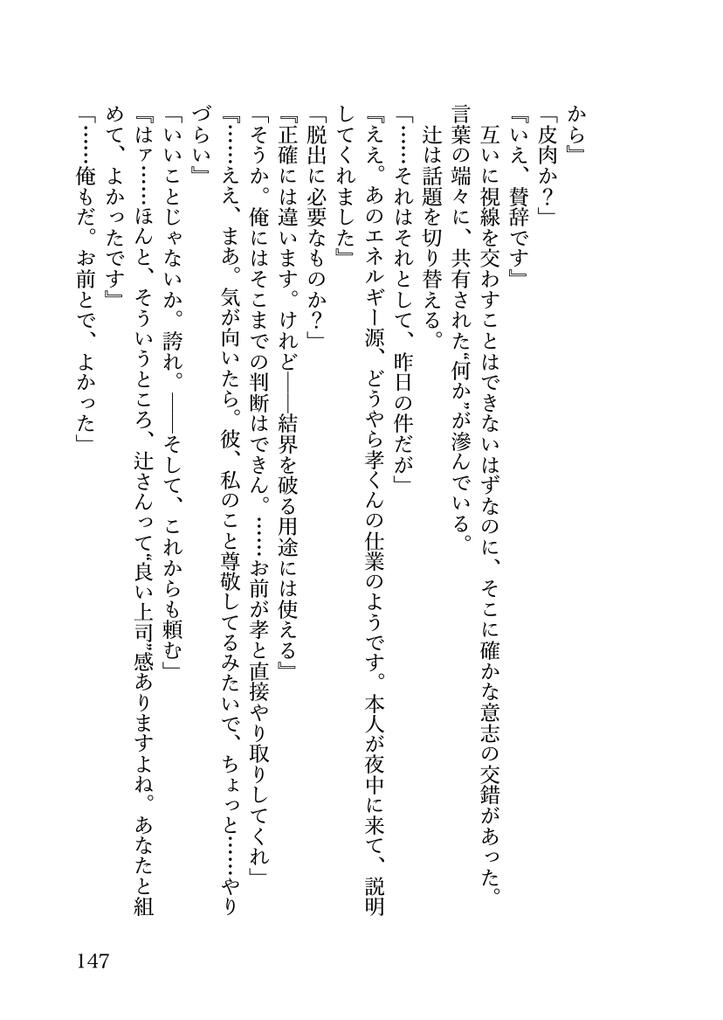 から』
「皮肉か？」
『いえ、賛辞です』
互いに視線を交わすことはできないはずなのに、そこに確かな意志の交錯があった。言葉の端々に、共有された〝何か〟が滲んでいる。
辻は話題を切り替える。
「……それはそれとして、昨日の件だが」
『ええ。あのエネルギー源、どうやら孝くんの仕業のようです。本人が夜中に来て、説明してくれました』
「脱出に必要なものか？」
『正確には違います。けれど——結界を破る用途には使える』
「そうか。俺にはそこまでの判断はできん。……お前が孝と直接やり取りしてくれ」
『……ええ、まあ。気が向いたら。彼、私のこと尊敬してるみたいで、ちょっと……やりづらい』
「いいことじゃないか。誇れ。——そして、これからも頼む」
『はァ……ほんと、そういうところ、辻さんって〝良い上司〟感ありますよね。あなたと組めて、よかったです』
「……俺もだ。お前とで、よかった」

147